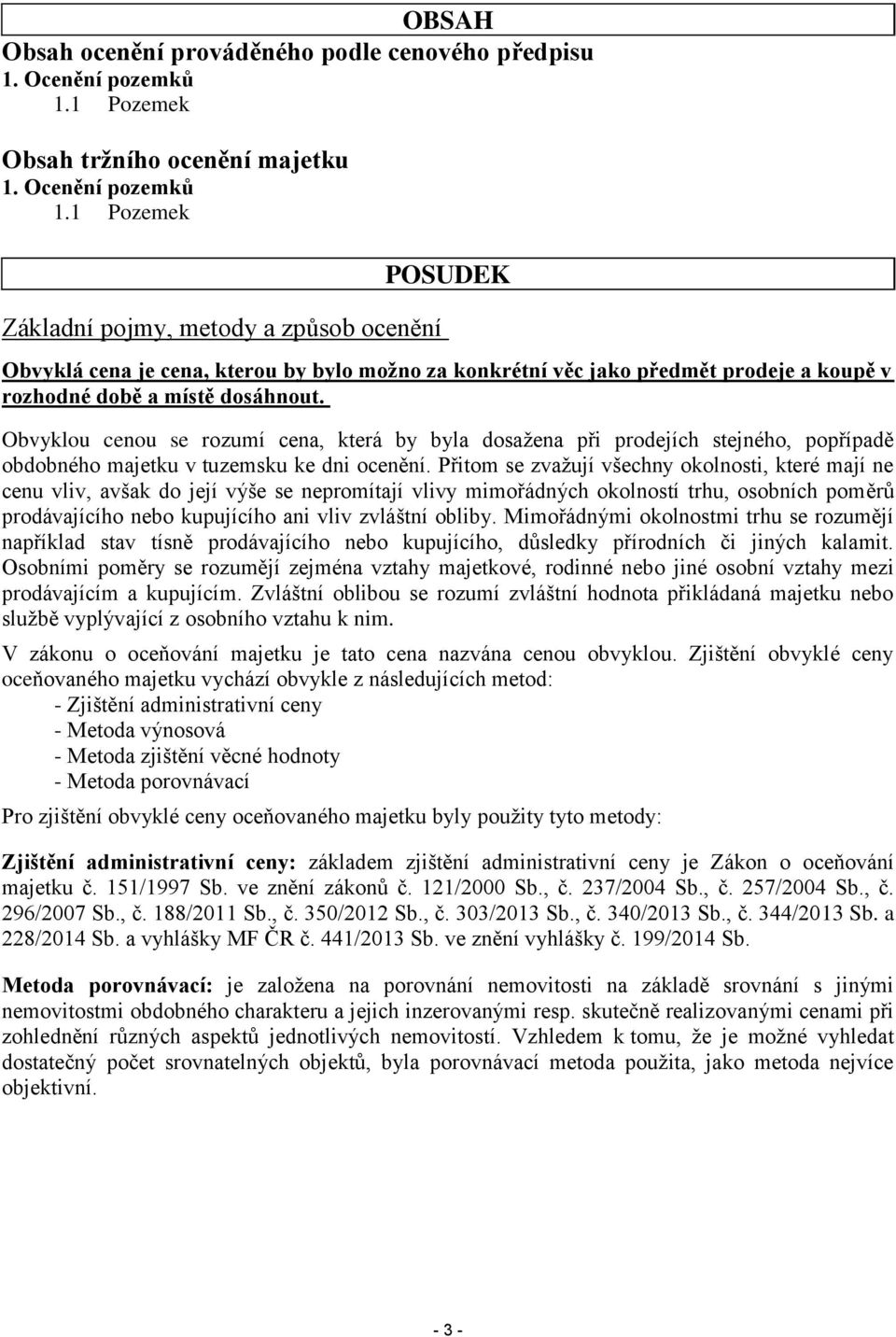 OBSAH

Obsah ocenění prováděného podle cenového předpisu
1. Ocenění pozemků
1.1 Pozemek

Obsah tržního ocenění majetku
1. Ocenění pozemků
1.1 Pozemek

POSUDEK

Základní pojmy, metody a způsob ocenění

Obvyklá cena je cena, kterou by bylo možno za konkrétní věc jako předmět prodeje a koupě v rozhodné době a místě dosáhnout.

Obvyklou cenou se rozumí cena, která by byla dosažena při prodejích stejného, popřípadě obdobného majetku v tuzemsku ke dni ocenění. Přitom se zvažují všechny okolnosti, které mají ne cenu vliv, avšak do její výše se nepromítají vlivy mimořádných okolností trhu, osobních poměrů prodávajícího nebo kupujícího ani vliv zvláštní obliby. Mimořádnými okolnostmi trhu se rozumějí například stav tísně prodávajícího nebo kupujícího, důsledky přírodních či jiných kalamit. Osobními poměry se rozumějí zejména vztahy majetkové, rodinné nebo jiné osobní vztahy mezi prodávajícím a kupujícím. Zvláštní oblibou se rozumí zvláštní hodnota přikládaná majetku nebo službě vyplývající z osobního vztahu k nim.

V zákonu o oceňování majetku je tato cena nazvána cenou obvyklou. Zjištění obvyklé ceny oceňovaného majetku vychází obvykle z následujících metod:
- Zjištění administrativní ceny
- Metoda výnosová
- Metoda zjištění věcné hodnoty
- Metoda porovnávací

Pro zjištění obvyklé ceny oceňovaného majetku byly použity tyto metody:

Zjištění administrativní ceny: základem zjištění administrativní ceny je Zákon o oceňování majetku č. 151/1997 Sb. ve znění zákonů č. 121/2000 Sb., č. 237/2004 Sb., č. 257/2004 Sb., č. 296/2007 Sb., č. 188/2011 Sb., č. 350/2012 Sb., č. 303/2013 Sb., č. 340/2013 Sb., č. 344/2013 Sb. a 228/2014 Sb. a vyhlášky MF ČR č. 441/2013 Sb. ve znění vyhlášky č. 199/2014 Sb.

Metoda porovnávací: je založena na porovnání nemovitosti na základě srovnání s jinými nemovitostmi obdobného charakteru a jejich inzerovanými resp. skutečně realizovanými cenami při zohlednění různých aspektů jednotlivých nemovitostí. Vzhledem k tomu, že je možné vyhledat dostatečný počet srovnatelných objektů, byla porovnávací metoda použita, jako metoda nejvíce objektivní.

- 3 -